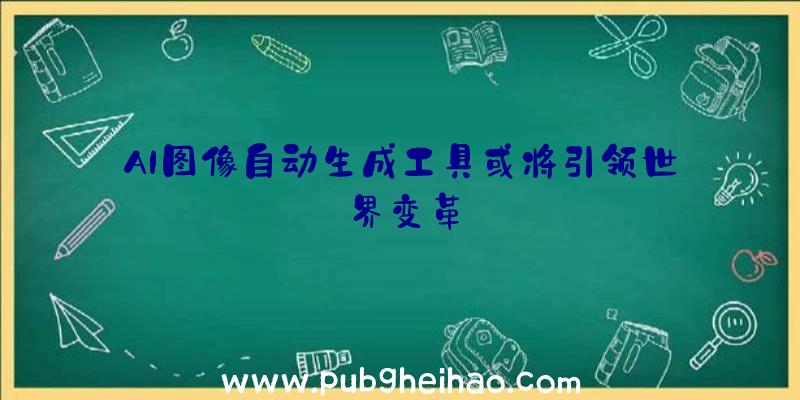 AI图像自动生成工具或将引领世界变革

www.pubgheihao.com